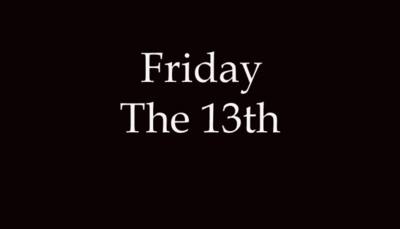 Friday
The 13th